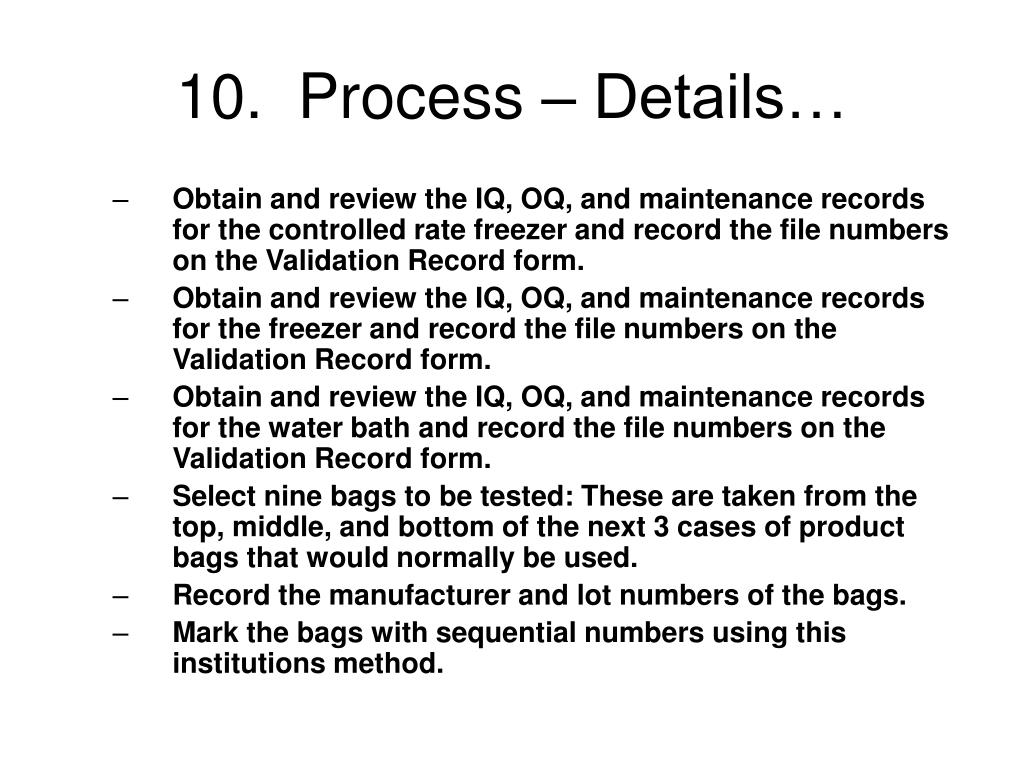 10. Process – Details…

– Obtain and review the IQ, OQ, and maintenance records for the controlled rate freezer and record the file numbers on the Validation Record form.

– Obtain and review the IQ, OQ, and maintenance records for the freezer and record the file numbers on the Validation Record form.

– Obtain and review the IQ, OQ, and maintenance records for the water bath and record the file numbers on the Validation Record form.

– Select nine bags to be tested: These are taken from the top, middle, and bottom of the next 3 cases of product bags that would normally be used.

– Record the manufacturer and lot numbers of the bags.

– Mark the bags with sequential numbers using this institutions method.